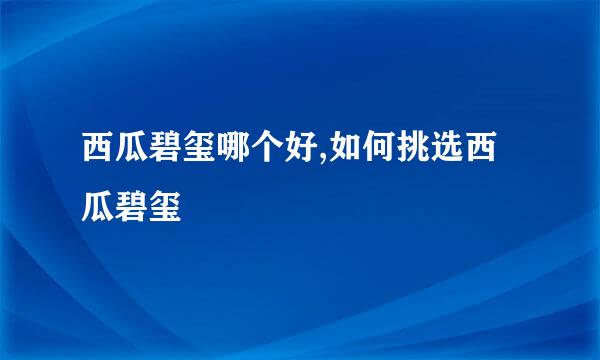 西瓜碧玺哪个好,如何挑选西瓜碧玺